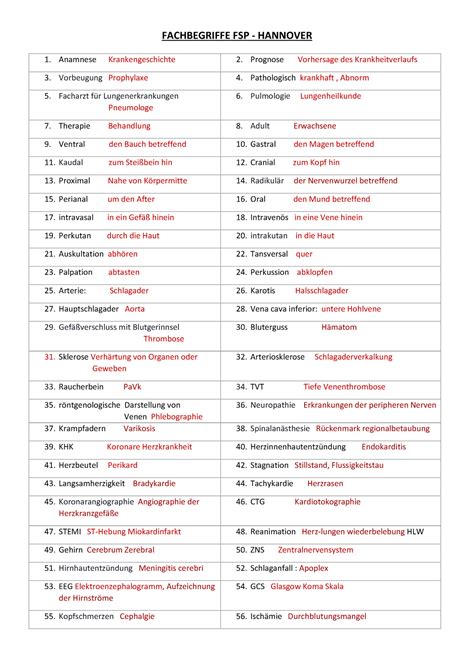 FACHBEGRIFFE FSP - HANNOVER

| | |
|---|---|
| 1. Anamnese Krankengeschichte | 2. Prognose Vorhersage des Krankheitverlaufs |
| 3. Vorbeugung Prophylaxe | 4. Pathologisch krankhaft , Abnorm |
| 5. Facharzt für Lungenerkrankungen Pneumologe | 6. Pulmologie Lungenheilkunde |
| 7. Therapie Behandlung | 8. Adult Erwachsene |
| 9. Ventral den Bauch betreffend | 10. Gastral den Magen betreffend |
| 11. Kaudal zum Steißbein hin | 12. Cranial zum Kopf hin |
| 13. Proximal Nahe von Körpermitte | 14. Radikulär der Nervenwurzel betreffend |
| 15. Perianal um den After | 16. Oral den Mund betreffend |
| 17. intravasal in ein Gefäß hinein | 18. Intravenös in eine Vene hinein |
| 19. Perkutan durch die Haut | 20. intrakutan in die Haut |
| 21. Auskultation abhören | 22. Tansversal quer |
| 23. Palpation abtasten | 24. Perkussion abklopfen |
| 25. Arterie: Schlagader | 26. Karotis Halsschlagader |
| 27. Hauptschlagader Aorta | 28. Vena cava inferior: untere Hohlvene |
| 29. Gefäßverschluss mit Blutgerinnsel Thrombose | 30. Bluterguss Hämatom |
| 31. Sklerose Verhärtung von Organen oder Geweben | 32. Arteriosklerose Schlagaderverkalkung |
| 33. Raucherbein PaVk | 34. TVT Tiefe Venenthrombose |
| 35. röntgenologische Darstellung von Venen Phlebographie | 36. Neuropathie Erkrankungen der peripheren Nerven |
| 37. Krampfadern Varikosis | 38. Spinalanästhesie Rückenmark regionalbetaubung |
| 39. KHK Koronare Herzkrankheit | 40. Herzinnenhautentzündung Endokarditis |
| 41. Herzbeutel Perikard | 42. Stagnation Stillstand, Flussigkeitstau |
| 43. Langsamherzigkeit Bradykardie | 44. Tachykardie Herzrasen |
| 45. Koronarangiographie Angiographie der Herzkranzgefäße | 46. CTG Kardiotokographie |
| 47. STEMI ST-Hebung Miokardinfarkt | 48. Reanimation Herz-lungen wiederbelebung HLW |
| 49. Gehirn Cerebrum Zerebral | 50. ZNS Zentralnervensystem |
| 51. Hirnhautentzündung Meningitis cerebri | 52. Schlaganfall : Apoplex |
| 53. EEG Elektroenzephalogramm, Aufzeichnung der Hirnströme | 54. GCS Glasgow Koma Skala |
| 55. Kopfschmerzen Cephalgie | 56. Ischämie Durchblutungsmangel |